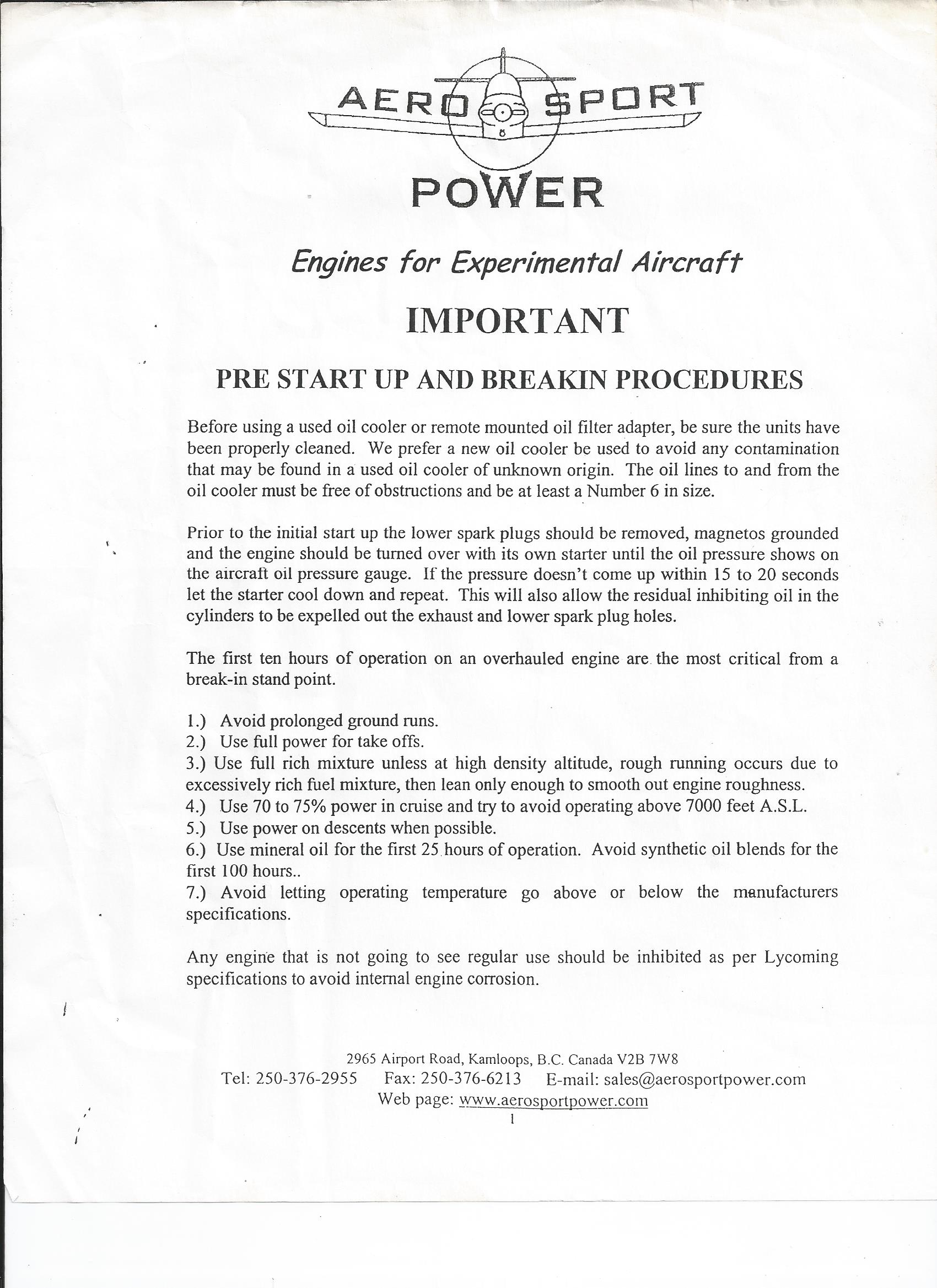 AERO SPORT
POWER

Engines for Experimental Aircraft

IMPORTANT

PRE START UP AND BREAKIN PROCEDURES

Before using a used oil cooler or remote mounted oil filter adapter, be sure the units have been properly cleaned. We prefer a new oil cooler be used to avoid any contamination that may be found in a used oil cooler of unknown origin. The oil lines to and from the oil cooler must be free of obstructions and be at least a Number 6 in size.

Prior to the initial start up the lower spark plugs should be removed, magnetos grounded and the engine should be turned over with its own starter until the oil pressure shows on the aircraft oil pressure gauge. If the pressure doesn't come up within 15 to 20 seconds let the starter cool down and repeat. This will also allow the residual inhibiting oil in the cylinders to be expelled out the exhaust and lower spark plug holes.

The first ten hours of operation on an overhauled engine are the most critical from a break-in stand point.

1.) Avoid prolonged ground runs.
2.) Use full power for take offs.
3.) Use full rich mixture unless at high density altitude, rough running occurs due to excessively rich fuel mixture, then lean only enough to smooth out engine roughness.
4.) Use 70 to 75% power in cruise and try to avoid operating above 7000 feet A.S.L.
5.) Use power on descents when possible.
6.) Use mineral oil for the first 25 hours of operation. Avoid synthetic oil blends for the first 100 hours..
7.) Avoid letting operating temperature go above or below the manufacturers specifications.

Any engine that is not going to see regular use should be inhibited as per Lycoming specifications to avoid internal engine corrosion.

2965 Airport Road, Kamloops, B.C. Canada V2B 7W8
Tel: 250-376-2955 Fax: 250-376-6213 E-mail: sales@aerosportpower.com
Web page: www.aerosportpower.com
1